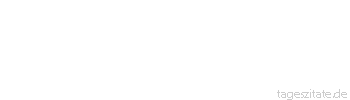 tageszitate.de